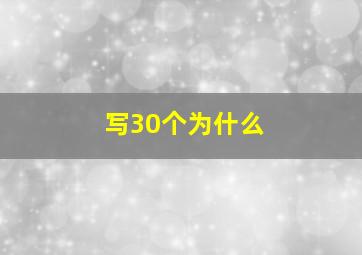 写30个为什么